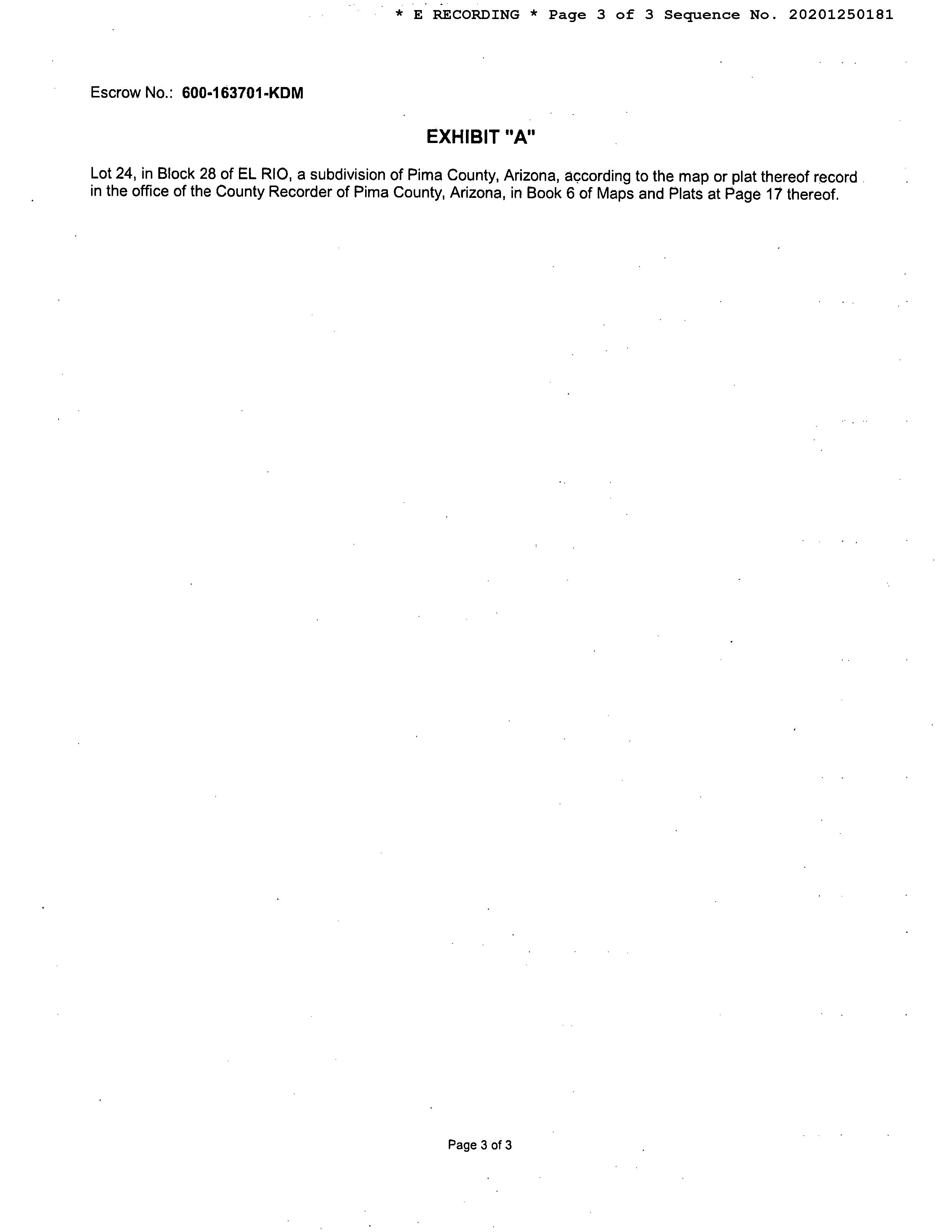 * E RECORDING * Page 3 of 3 Sequence No. 20201250181

Escrow No.: 600-163701-KDM

EXHIBIT "A"

Lot 24, in Block 28 of EL RIO, a subdivision of Pima County, Arizona, according to the map or plat thereof record in the office of the County Recorder of Pima County, Arizona, in Book 6 of Maps and Plats at Page 17 thereof.

Page 3 of 3